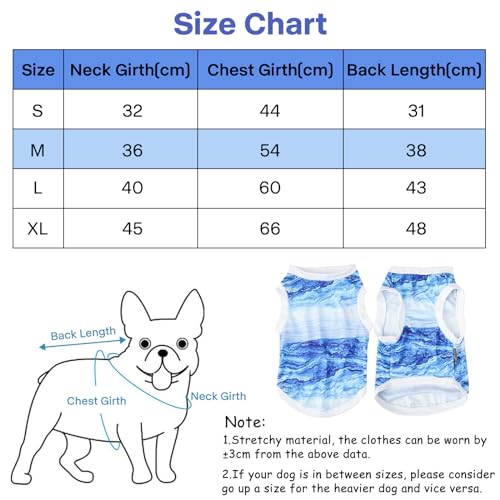 Size Chart

| Size | Neck Girth(cm) | Chest Girth(cm) | Back Length(cm) |
|---|---|---|---|
| S | 32 | 44 | 31 |
| M | 36 | 54 | 38 |
| L | 40 | 60 | 43 |
| XL | 45 | 66 | 48 |

Back Length

Chest Girth

Neck Girth

Note:

1.Stretchy material, the clothes can be worn by ±3cm from the above data.

2.If your dog is in between sizes, please consider go up a size for the heavier dog and vice versa.